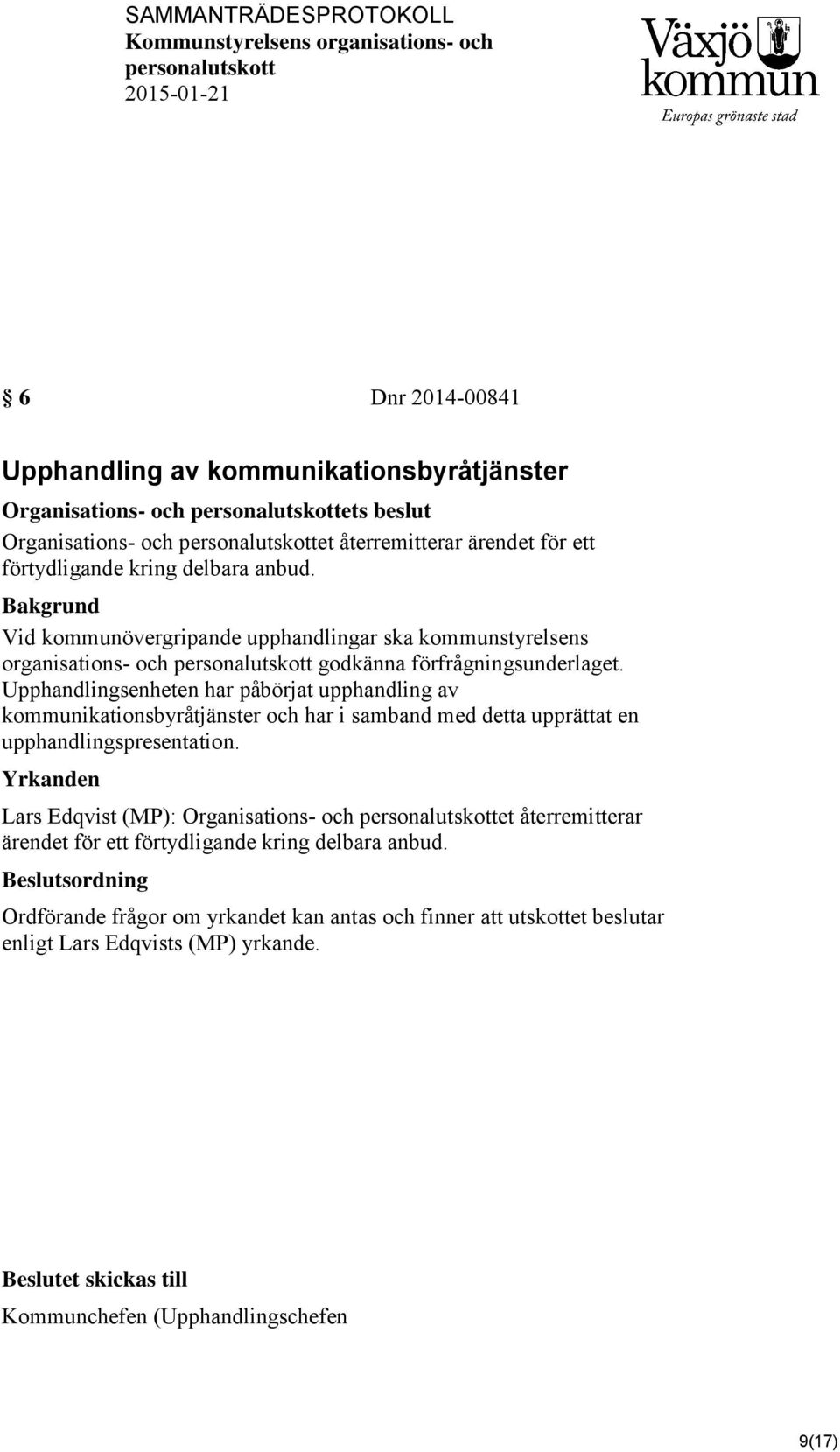 SAMMANTRÄDESPROTOKOLL
Kommunstyrelsens organisations- och personalutskott
2015-01-21

Växjö kommun
Europas grönaste stad

§ 6 Dnr 2014-00841

Upphandling av kommunikationsbyråtjänster

Organisations- och personalutskottets beslut

Organisations- och personalutskottet återremitterar ärendet för ett förtydligande kring delbara anbud.

Bakgrund

Vid kommunövergripande upphandlingar ska kommunstyrelsens organisations- och personalutskott godkänna förfrågningsunderlaget. Upphandlingsenheten har påbörjat upphandling av kommunikationsbyråtjänster och har i samband med detta upprättat en upphandlingspresentation.

Yrkanden

Lars Edqvist (MP): Organisations- och personalutskottet återremitterar ärendet för ett förtydligande kring delbara anbud.

Beslutsordning

Ordförande frågor om yrkandet kan antas och finner att utskottet beslutar enligt Lars Edqvists (MP) yrkande.

Beslutet skickas till

Kommunchefen (Upphandlingschefen

9(17)